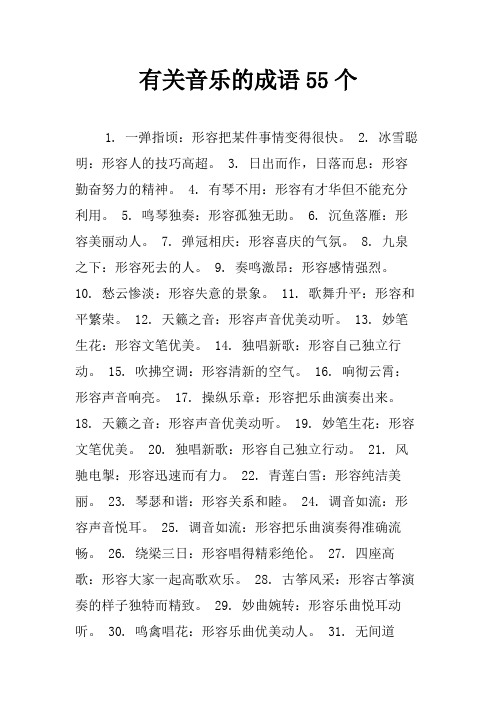 有关音乐的成语 55 个

1. 一弹指顷：形容把某件事情变得很快。 2. 冰雪聪明：形容人的技巧高超。 3. 日出而作，日落而息：形容勤奋努力的精神。 4. 有琴不用：形容有才华但不能充分利用。 5. 鸣琴独奏：形容孤独无助。 6. 沉鱼落雁：形容美丽动人。 7. 弹冠相庆：形容喜庆的气氛。 8. 九泉之下：形容死去的人。 9. 奏鸣激昂：形容感情强烈。 10. 愁云惨淡：形容失意的景象。 11. 歌舞升平：形容和平繁荣。 12. 天籁之音：形容声音优美动听。 13. 妙笔生花：形容文笔优美。 14. 独唱新歌：形容自己独立行动。 15. 吹拂空调：形容清新的空气。 16. 响彻云霄：形容声音响亮。 17. 操纵乐章：形容把乐曲演奏出来。 18. 天籁之音：形容声音优美动听。 19. 妙笔生花：形容文笔优美。 20. 独唱新歌：形容自己独立行动。 21. 风驰电掣：形容迅速而有力。 22. 青莲白雪：形容纯洁美丽。 23. 琴瑟和谐：形容关系和睦。 24. 调音如流：形容声音悦耳。 25. 调音如流：形容把乐曲演奏得准确流畅。 26. 绕梁三日：形容唱得精彩绝伦。 27. 四座高歌：形容大家一起高歌欢乐。 28. 古筝风采：形容古筝演奏的样子独特而精致。 29. 妙曲婉转：形容乐曲悦耳动听。 30. 鸣禽唱花：形容乐曲优美动人。 31. 无间道